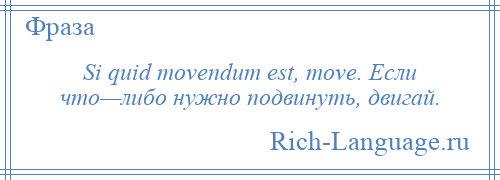 Фраза

Si quid movendum est, move. Если что—либо нужно подвинуть, двигай.

Rich-Language.ru